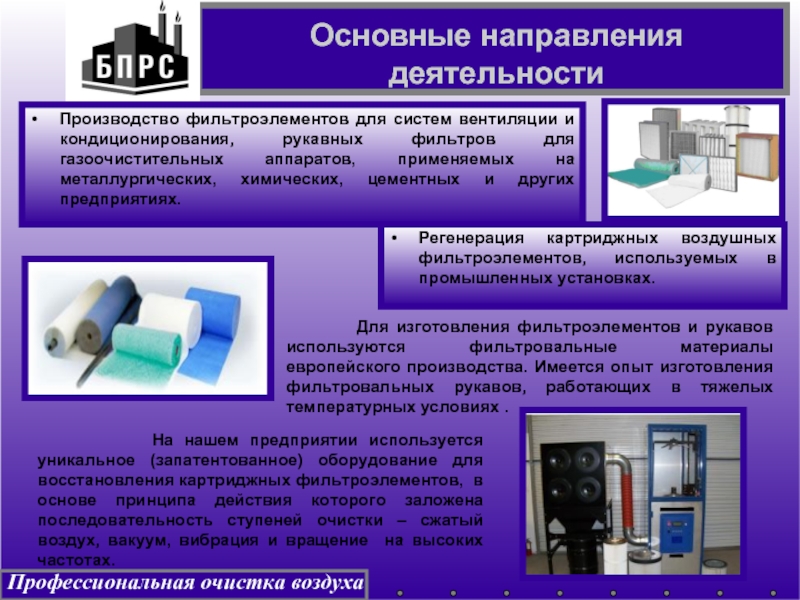 БПРС

Основные направления деятельности

• Производство фильтроэлементов для систем вентиляции и кондиционирования, рукавных фильтров для газоочистительных аппаратов, применяемых на металлургических, химических, цементных и других предприятиях.

• Регенерация картриджных воздушных фильтроэлементов, используемых в промышленных установках.

Для изготовления фильтроэлементов и рукавов используются фильтровальные материалы европейского производства. Имеется опыт изготовления фильтровальных рукавов, работающих в тяжелых температурных условиях .

На нашем предприятии используется уникальное (запатентованное) оборудование для восстановления картриджных фильтроэлементов, в основе принципа действия которого заложена последовательность ступеней очистки – сжатый воздух, вакуум, вибрация и вращение на высоких частотах.

Профессиональная очистка воздуха